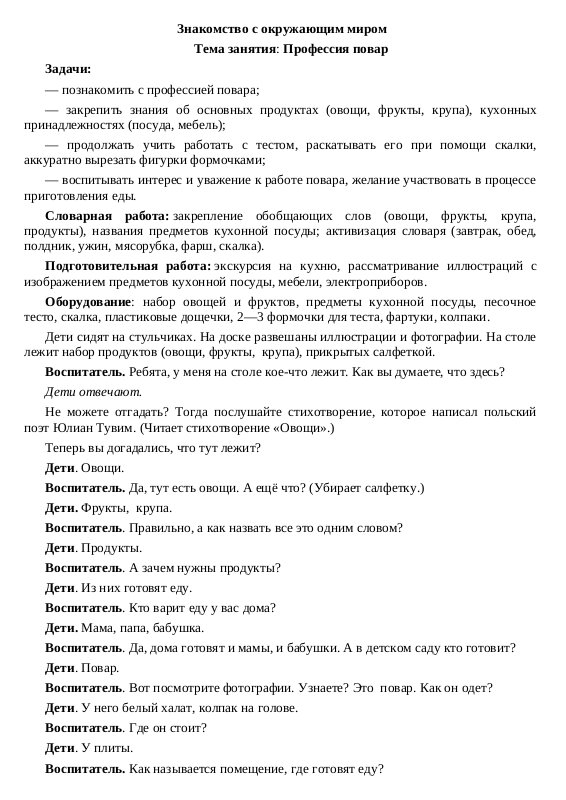 Знакомство с окружающим миром

Тема занятия: Профессия повар

Задачи:

— познакомить с профессией повара;

— закрепить знания об основных продуктах (овощи, фрукты, крупа), кухонных принадлежностях (посуда, мебель);

— продолжать учить работать с тестом, раскатывать его при помощи скалки, аккуратно вырезать фигурки формочками;

— воспитывать интерес и уважение к работе повара, желание участвовать в процессе приготовления еды.

Словарная работа: закрепление обобщающих слов (овощи, фрукты, крупа, продукты), названия предметов кухонной посуды; активизация словаря (завтрак, обед, полдник, ужин, мясорубка, фарш, скалка).

Подготовительная работа: экскурсия на кухню, рассматривание иллюстраций с изображением предметов кухонной посуды, мебели, электроприборов.

Оборудование: набор овощей и фруктов, предметы кухонной посуды, песочное тесто, скалка, пластиковые дощечки, 2—3 формочки для теста, фартуки, колпаки.

Дети сидят на стульчиках. На доске развешаны иллюстрации и фотографии. На столе лежит набор продуктов (овощи, фрукты, крупа), прикрытых салфеткой.

Воспитатель. Ребята, у меня на столе кое-что лежит. Как вы думаете, что здесь?

Дети отвечают.

Не можете отгадать? Тогда послушайте стихотворение, которое написал польский поэт Юлиан Тувим. (Читает стихотворение «Овощи».)

Теперь вы догадались, что тут лежит?

Дети. Овощи.

Воспитатель. Да, тут есть овощи. А ещё что? (Убирает салфетку.)

Дети. Фрукты, крупа.

Воспитатель. Правильно, а как назвать все это одним словом?

Дети. Продукты.

Воспитатель. А зачем нужны продукты?

Дети. Из них готовят еду.

Воспитатель. Кто варит еду у вас дома?

Дети. Мама, папа, бабушка.

Воспитатель. Да, дома готовят и мамы, и бабушки. А в детском саду кто готовит?

Дети. Повар.

Воспитатель. Вот посмотрите фотографии. Узнаете? Это повар. Как он одет?

Дети. У него белый халат, колпак на голове.

Воспитатель. Где он стоит?

Дети. У плиты.

Воспитатель. Как называется помещение, где готовят еду?